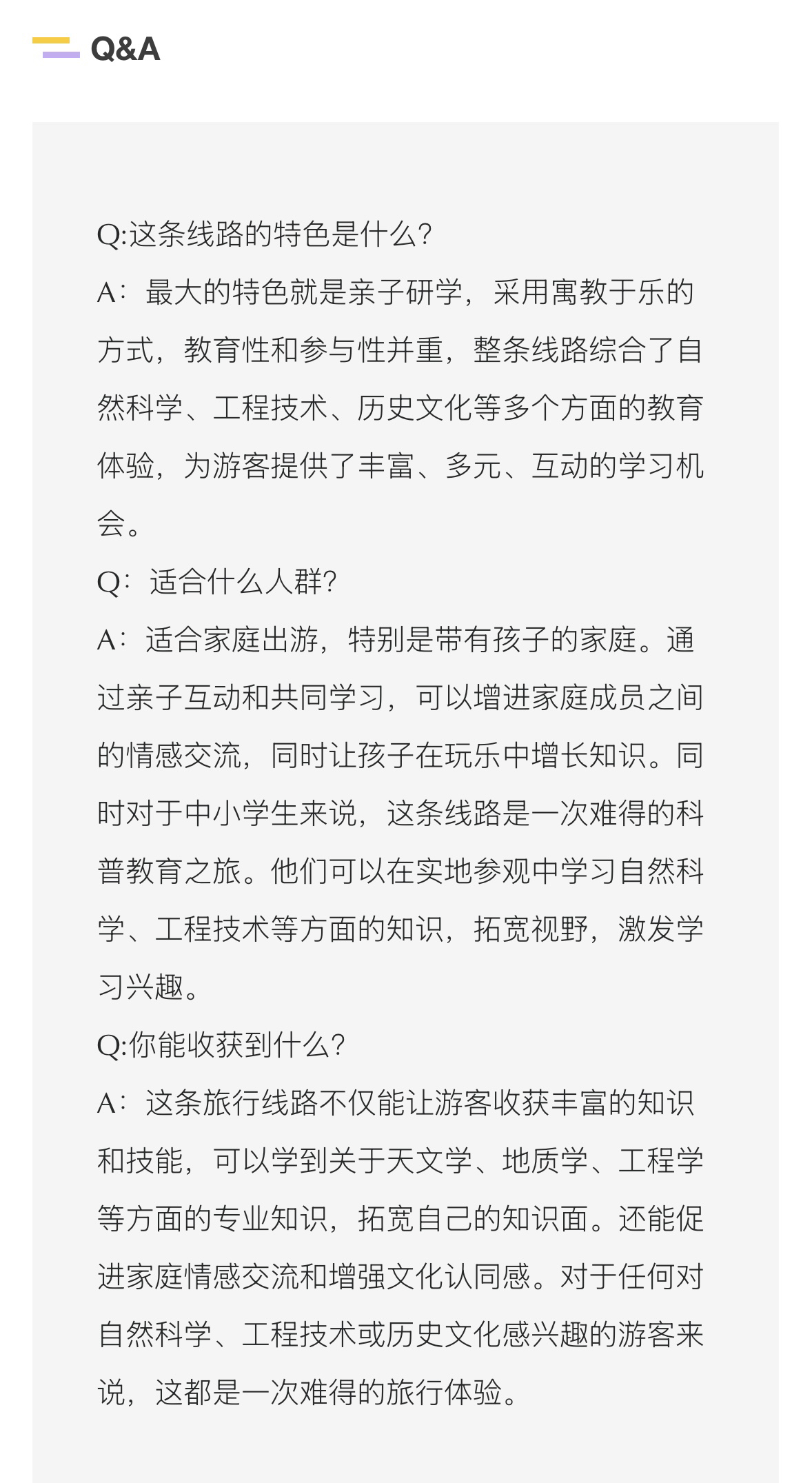 Q&A

Q:这条线路的特色是什么?
A：最大的特色就是亲子研学，采用寓教于乐的方式，教育性和参与性并重，整条线路综合了自然科学、工程技术、历史文化等多个方面的教育体验，为游客提供了丰富、多元、互动的学习机会。
Q：适合什么人群?
A：适合家庭出游，特别是带有孩子的家庭。通过亲子互动和共同学习，可以增进家庭成员之间的情感交流，同时让孩子在玩乐中增长知识。同时对于中小学生来说，这条线路是一次难得的科普教育之旅。他们可以在实地参观中学习自然科学、工程技术等方面的知识，拓宽视野，激发学习兴趣。
Q:你能收获到什么?
A：这条旅行线路不仅能让游客收获丰富的知识和技能，可以学到关于天文学、地质学、工程学等方面的专业知识，拓宽自己的知识面。还能促进家庭情感交流和增强文化认同感。对于任何对自然科学、工程技术或历史文化感兴趣的游客来说，这都是一次难得的旅行体验。